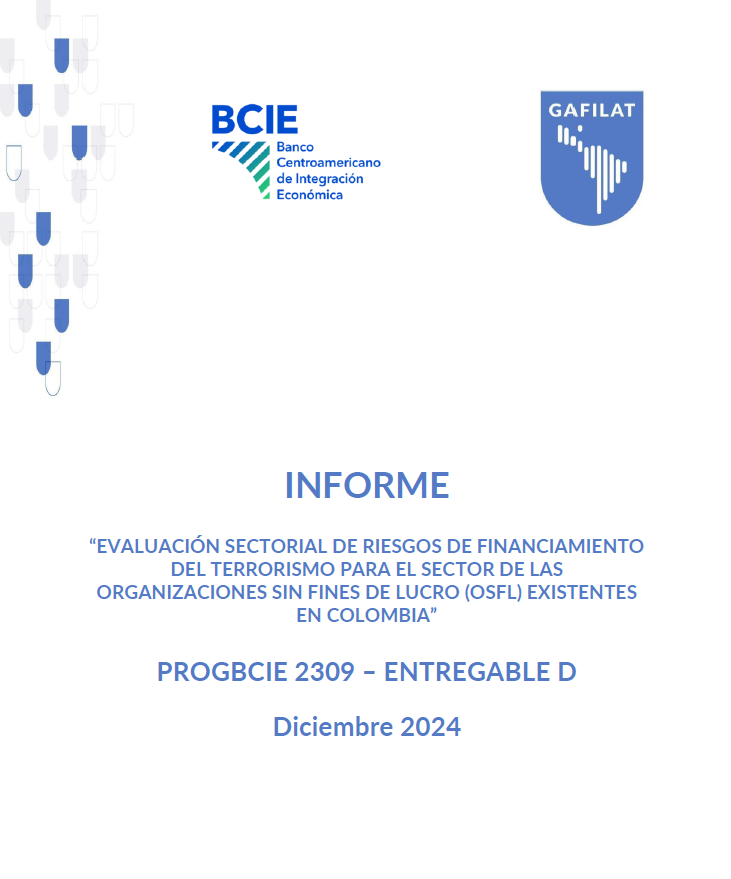 BCIE
Banco Centroamericano de Integración Económica

GAFILAT

INFORME

“EVALUACIÓN SECTORIAL DE RIESGOS DE FINANCIAMIENTO DEL TERRORISMO PARA EL SECTOR DE LAS ORGANIZACIONES SIN FINES DE LUCRO (OSFL) EXISTENTES EN COLOMBIA”

PROGBCIE 2309 – ENTREGABLE D

Diciembre 2024